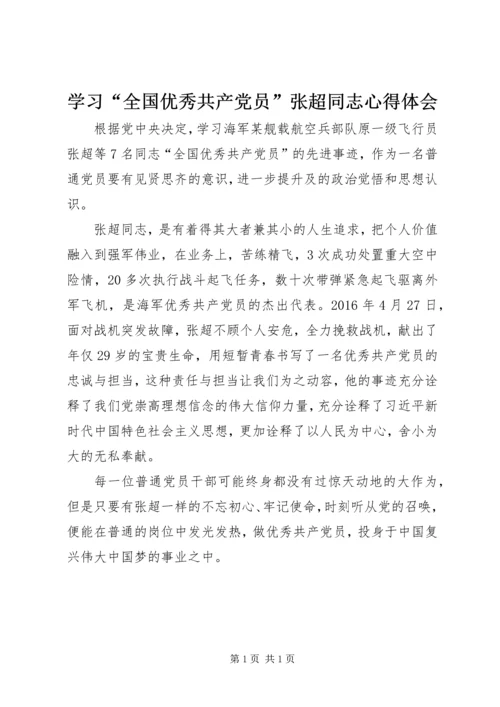 学习“全国优秀共产党员”张超同志心得体会

根据党中央决定，学习海军某舰载航空兵部队原一级飞行员张超等7名同志“全国优秀共产党员”的先进事迹，作为一名普通党员要有见贤思齐的意识，进一步提升及的政治觉悟和思想认识。

张超同志，是有着得其大者兼其小的人生追求，把个人价值融入到强军伟业，在业务上，苦练精飞，3次成功处置重大空中险情，20多次执行战斗起飞任务，数十次带弹紧急起飞驱离外军飞机，是海军优秀共产党员的杰出代表。2016年4月27日，面对战机突发故障，张超不顾个人安危，全力挽救战机，献出了年仅29岁的宝贵生命，用短暂青春书写了一名优秀共产党员的忠诚与担当，这种责任与担当让我们为之动容，他的事迹充分诠释了我们党崇高理想信念的伟大信仰力量，充分诠释了习近平新时代中国特色社会主义思想，更加诠释了以人民为中心，舍小为大的无私奉献。

每一位普通党员干部可能终身都没有过惊天动地的大作为，但是只要有张超一样的不忘初心、牢记使命，时刻听从党的召唤，便能在普通的岗位中发光发热，做优秀共产党员，投身于中国复兴伟大中国梦的事业之中。

第1页 共1页